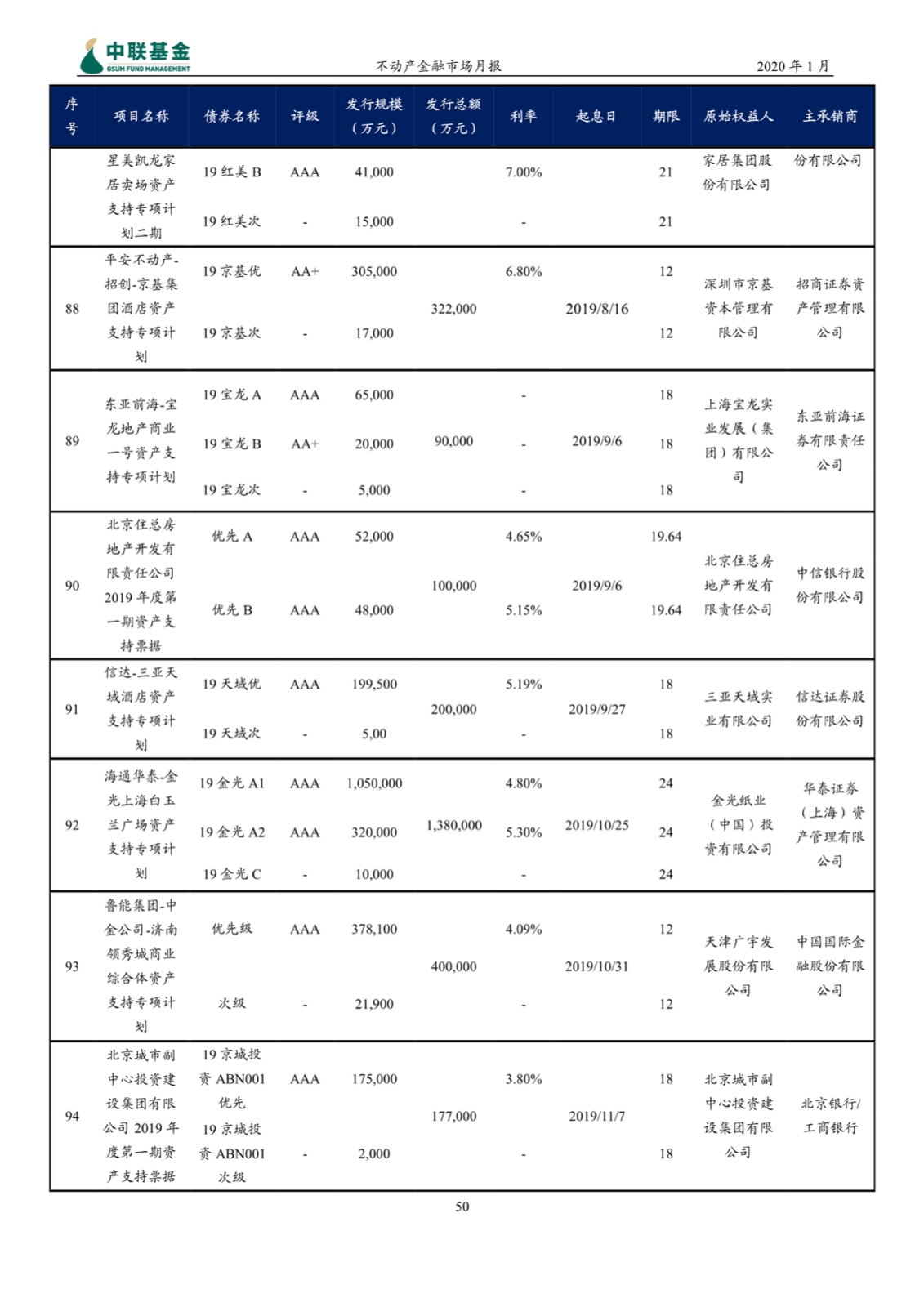 中联基金
GSUM FUND MANAGEMENT

不动产金融市场月报

2020 年 1 月

| 序号 | 项目名称 | 债券名称 | 评级 | 发行规模（万元） | 发行总额（万元） | 利率 | 起息日 | 期限 | 原始权益人 | 主承销商 |
|---|---|---|---|---|---|---|---|---|---|---|
| | 星美凯龙家居卖场资产支持专项计划二期 | 19 红美 B | AAA | 41,000 | | 7.00% | | 21 | 家居集团股份有限公司 | 份有限公司 |
| | | 19 红美次 | - | 15,000 | | - | | 21 | | |
| 88 | 平安不动产-招创-京基集团酒店资产支持专项计划 | 19 京基优 | AA+ | 305,000 | 322,000 | 6.80% | 2019/8/16 | 12 | 深圳市京基资本管理有限公司 | 招商证券资产管理有限公司 |
| | | 19 京基次 | - | 17,000 | | | | 12 | | |
| 89 | 东亚前海-宝龙地产商业一号资产支持专项计划 | 19 宝龙 A | AAA | 65,000 | 90,000 | - | 2019/9/6 | 18 | 上海宝龙实业发展（集团）有限公司 | 东亚前海证券有限责任公司 |
| | | 19 宝龙 B | AA+ | 20,000 | | - | | 18 | | |
| | | 19 宝龙次 | - | 5,000 | | - | | 18 | | |
| 90 | 北京住总房地产开发有限责任公司 2019 年度第一期资产支持票据 | 优先 A | AAA | 52,000 | 100,000 | 4.65% | 2019/9/6 | 19.64 | 北京住总房地产开发有限责任公司 | 中信银行股份有限公司 |
| | | 优先 B | AAA | 48,000 | | 5.15% | | 19.64 | | |
| 91 | 信达-三亚天域酒店资产支持专项计划 | 19 天域优 | AAA | 199,500 | 200,000 | 5.19% | 2019/9/27 | 18 | 三亚天域实业有限公司 | 信达证券股份有限公司 |
| | | 19 天域次 | - | 5,00 | | - | | 18 | | |
| 92 | 海通华泰-金光上海白玉兰广场资产支持专项计划 | 19 金光 A1 | AAA | 1,050,000 | 1,380,000 | 4.80% | 2019/10/25 | 24 | 金光纸业（中国）投资有限公司 | 华泰证券（上海）资产管理有限公司 |
| | | 19 金光 A2 | AAA | 320,000 | | 5.30% | | 24 | | |
| | | 19 金光 C | - | 10,000 | | - | | 24 | | |
| 93 | 鲁能集团-中金公司-济南领秀城商业综合体资产支持专项计划 | 优先级 | AAA | 378,100 | 400,000 | 4.09% | 2019/10/31 | 12 | 天津广宇发展股份有限公司 | 中国国际金融股份有限公司 |
| | | 次级 | - | 21,900 | | - | | 12 | | |
| 94 | 北京城市副中心投资建设集团有限公司 2019 年度第一期资产支持票据 | 19 京城投资 ABN001 优先 | AAA | 175,000 | 177,000 | 3.80% | 2019/11/7 | 18 | 北京城市副中心投资建设集团有限公司 | 北京银行/工商银行 |
| | | 19 京城投资 ABN001 次级 | - | 2,000 | | - | | 18 | | |

50